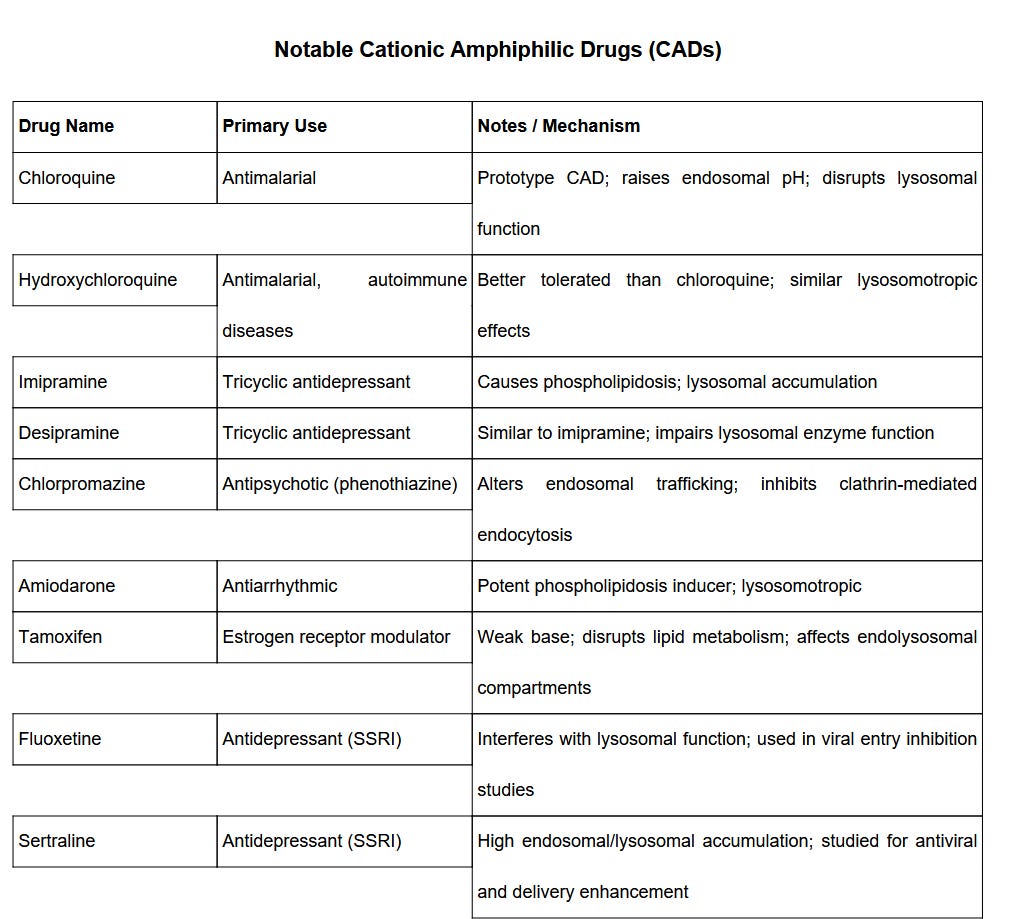 Notable Cationic Amphiphilic Drugs (CADs)

| Drug Name | Primary Use | Notes / Mechanism |
|---|---|---|
| Chloroquine | Antimalarial | Prototype CAD; raises endosomal pH; disrupts lysosomal function |
| Hydroxychloroquine | Antimalarial, autoimmune diseases | Better tolerated than chloroquine; similar lysosomotropic effects |
| Imipramine | Tricyclic antidepressant | Causes phospholipidosis; lysosomal accumulation |
| Desipramine | Tricyclic antidepressant | Similar to imipramine; impairs lysosomal enzyme function |
| Chlorpromazine | Antipsychotic (phenothiazine) | Alters endosomal trafficking; inhibits clathrin-mediated endocytosis |
| Amiodarone | Antiarrhythmic | Potent phospholipidosis inducer; lysosomotropic |
| Tamoxifen | Estrogen receptor modulator | Weak base; disrupts lipid metabolism; affects endolysosomal compartments |
| Fluoxetine | Antidepressant (SSRI) | Interferes with lysosomal function; used in viral entry inhibition studies |
| Sertraline | Antidepressant (SSRI) | High endosomal/lysosomal accumulation; studied for antiviral and delivery enhancement |